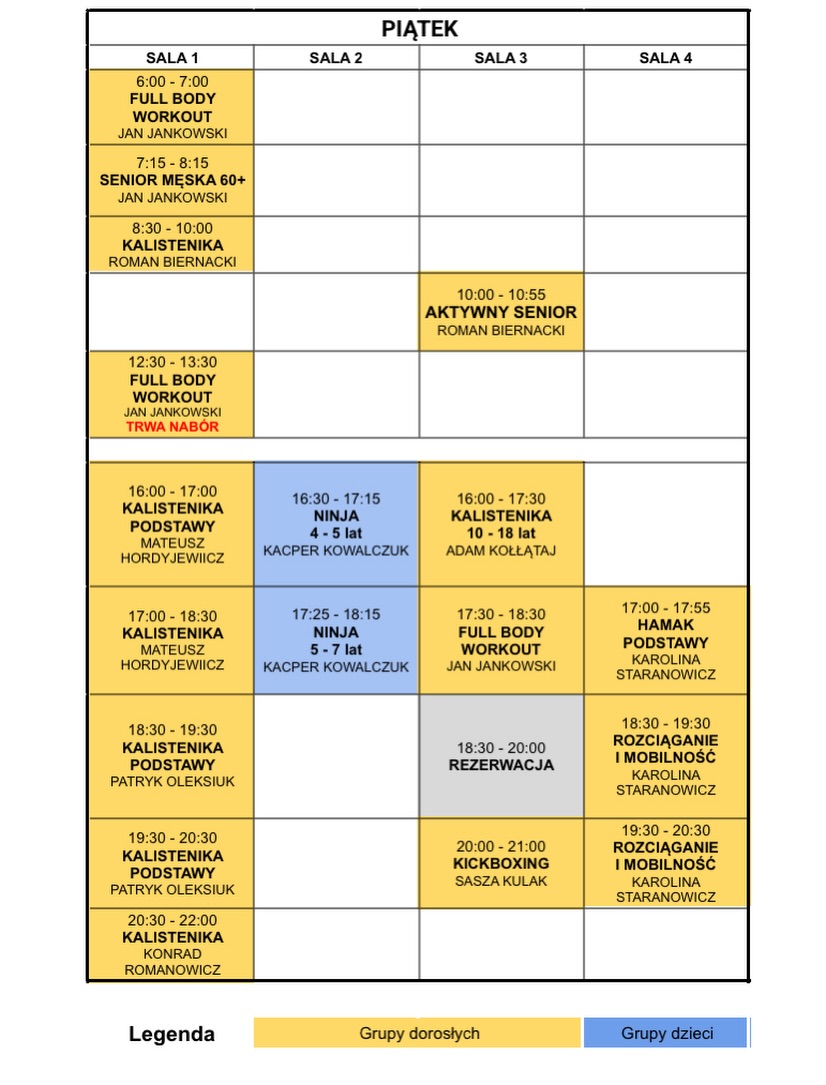 PIĄTEK

| SALA 1 | SALA 2 | SALA 3 | SALA 4 |
|---|---|---|---|
| 6:00 - 7:00 FULL BODY WORKOUT JAN JANKOWSKI | | | |
| 7:15 - 8:15 SENIOR MĘSKA 60+ JAN JANKOWSKI | | | |
| 8:30 - 10:00 KALISTENIKA ROMAN BIERNACKI | | | |
| | | 10:00 - 10:55 AKTYWNY SENIOR ROMAN BIERNACKI | |
| 12:30 - 13:30 FULL BODY WORKOUT JAN JANKOWSKI TRWA NABÓR | | | |
| | | | |
| 16:00 - 17:00 KALISTENIKA PODSTAWY MATEUSZ HORDYJEWIICZ | 16:30 - 17:15 NINJA 4 - 5 lat KACPER KOWALCZUK | 16:00 - 17:30 KALISTENIKA 10 - 18 lat ADAM KOŁŁĄTAJ | |
| 17:00 - 18:30 KALISTENIKA MATEUSZ HORDYJEWIICZ | 17:25 - 18:15 NINJA 5 - 7 lat KACPER KOWALCZUK | 17:30 - 18:30 FULL BODY WORKOUT JAN JANKOWSKI | 17:00 - 17:55 HAMAK PODSTAWY KAROLINA STARANOWICZ |
| 18:30 - 19:30 KALISTENIKA PODSTAWY PATRYK OLEKSIUK | | 18:30 - 20:00 REZERWACJA | 18:30 - 19:30 ROZCIĄGANIE I MOBILNOŚĆ KAROLINA STARANOWICZ |
| 19:30 - 20:30 KALISTENIKA PODSTAWY PATRYK OLEKSIUK | | 20:00 - 21:00 KICKBOXING SASZA KULAK | 19:30 - 20:30 ROZCIĄGANIE I MOBILNOŚĆ KAROLINA STARANOWICZ |
| 20:30 - 22:00 KALISTENIKA KONRAD ROMANOWICZ | | | |

Legenda Grupy dorosłych Grupy dzieci